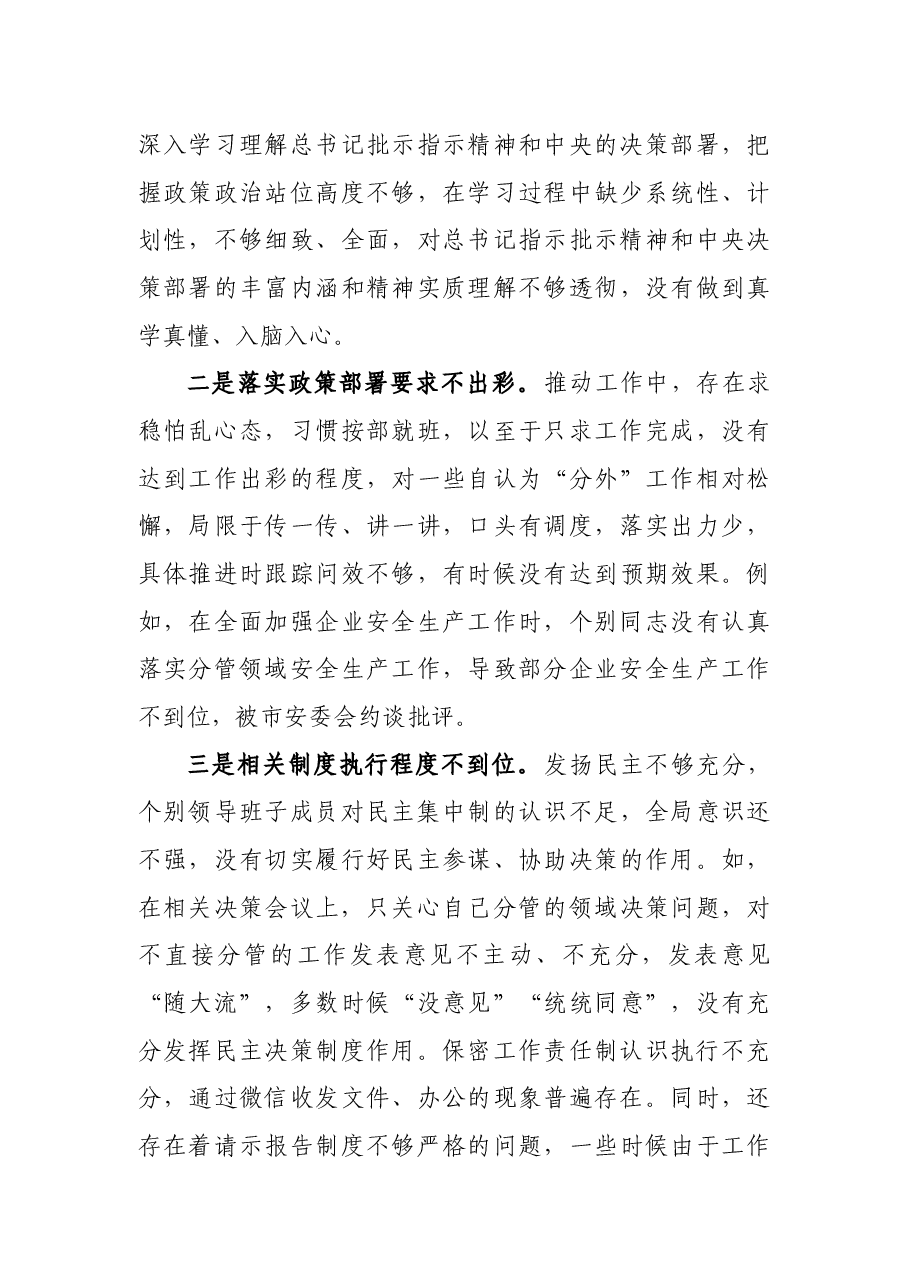 深入学习理解总书记批示指示精神和中央的决策部署，把握政策政治站位高度不够，在学习过程中缺少系统性、计划性，不够细致、全面，对总书记指示批示精神和中央决策部署的丰富内涵和精神实质理解不够透彻，没有做到真学真懂、入脑入心。

二是落实政策部署要求不出彩。推动工作中，存在求稳怕乱心态，习惯按部就班，以至于只求工作完成，没有达到工作出彩的程度，对一些自认为“分外”工作相对松懈，局限于传一传、讲一讲，口头有调度，落实出力少，具体推进时跟踪问效不够，有时候没有达到预期效果。例如，在全面加强企业安全生产工作时，个别同志没有认真落实分管领域安全生产工作，导致部分企业安全生产工作不到位，被市安委会约谈批评。

三是相关制度执行程度不到位。发扬民主不够充分，个别领导班子成员对民主集中制的认识不足，全局意识还不强，没有切实履行好民主参谋、协助决策的作用。如，在相关决策会议上，只关心自己分管的领域决策问题，对不直接分管的工作发表意见不主动、不充分，发表意见“随大流”，多数时候“没意见”“统统同意”，没有充分发挥民主决策制度作用。保密工作责任制认识执行不充分，通过微信收发文件、办公的现象普遍存在。同时，还存在着请示报告制度不够严格的问题，一些时候由于工作